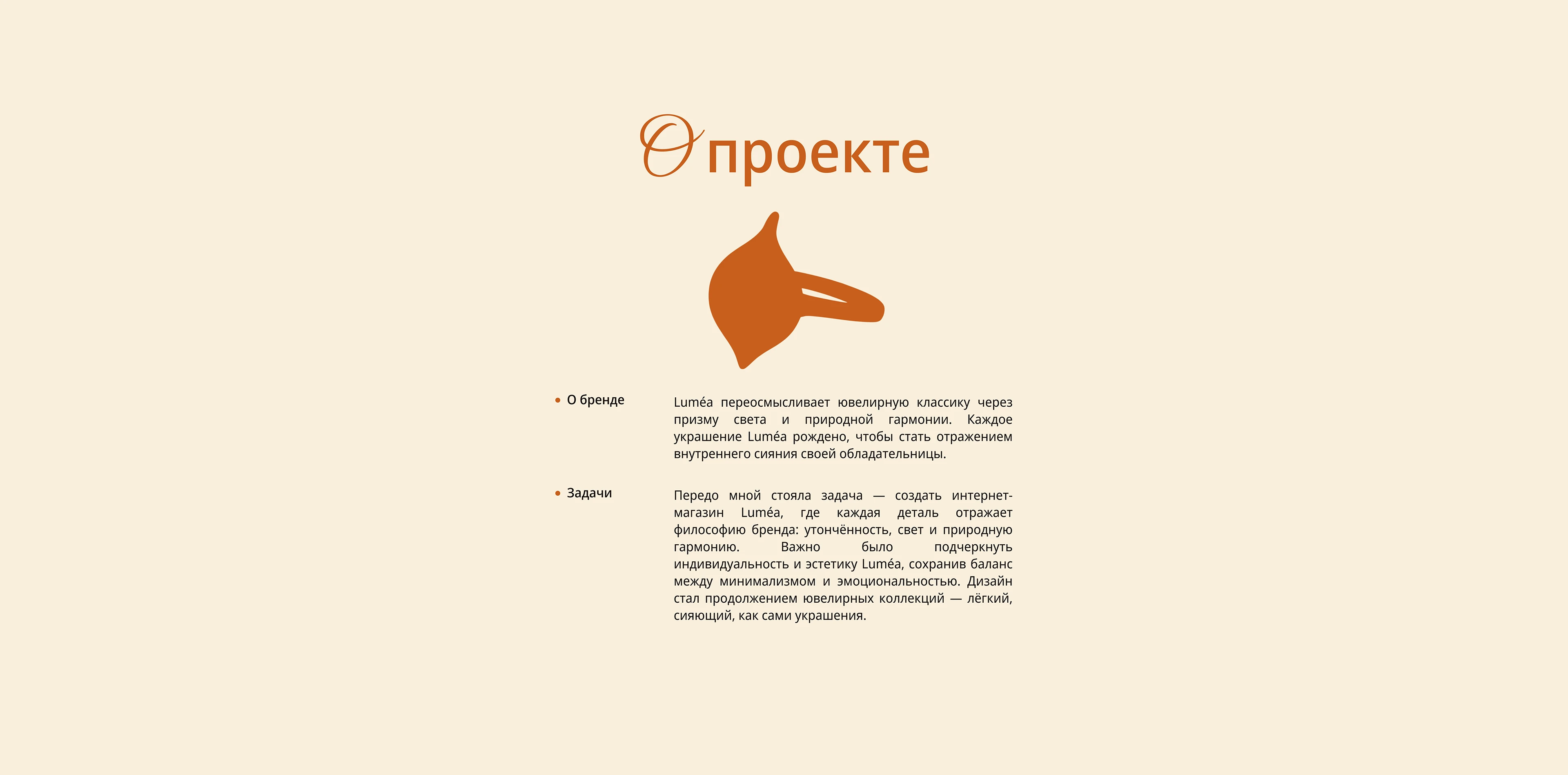 О проекте

• О бренде

Luméa переосмысливает ювелирную классику через призму света и природной гармонии. Каждое украшение Luméa рождено, чтобы стать отражением внутреннего сияния своей обладательницы.

• Задачи

Передо мной стояла задача — создать интернет-магазин Luméa, где каждая деталь отражает философию бренда: утончённость, свет и природную гармонию. Важно было подчеркнуть индивидуальность и эстетику Luméa, сохранив баланс между минимализмом и эмоциональностью. Дизайн стал продолжением ювелирных коллекций — лёгкий, сияющий, как сами украшения.